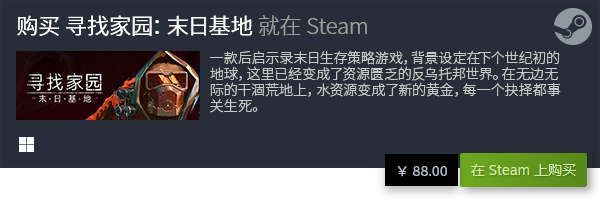 购买 寻找家园: 末日基地 就在 Steam

寻找家园
-末·日·基·地-

一款后启示录末日生存策略游戏，背景设定在下个世纪初的地球，这里已经变成了资源匮乏的反乌托邦世界。在无边无际的干涸荒地上，水资源变成了新的黄金，每一个抉择都事关生死。

¥ 88.00

在 Steam 上购买